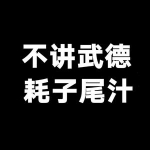 不讲武德
耗子尾汁